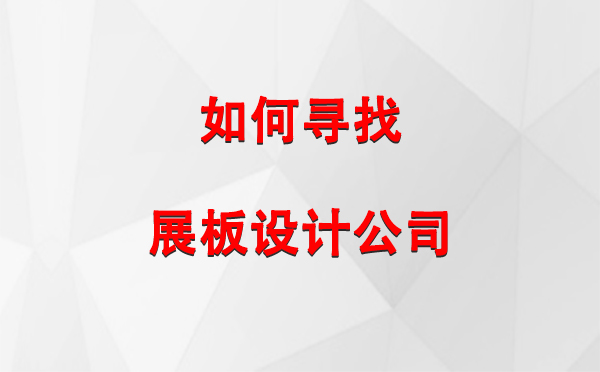 如何寻找

展板设计公司